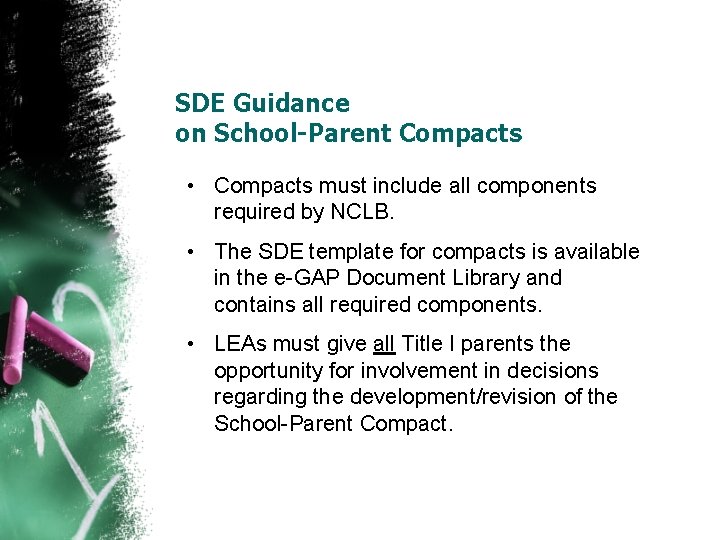 SDE Guidance
on School-Parent Compacts

• Compacts must include all components required by NCLB.

• The SDE template for compacts is available in the e-GAP Document Library and contains all required components.

• LEAs must give all Title I parents the opportunity for involvement in decisions regarding the development/revision of the School-Parent Compact.